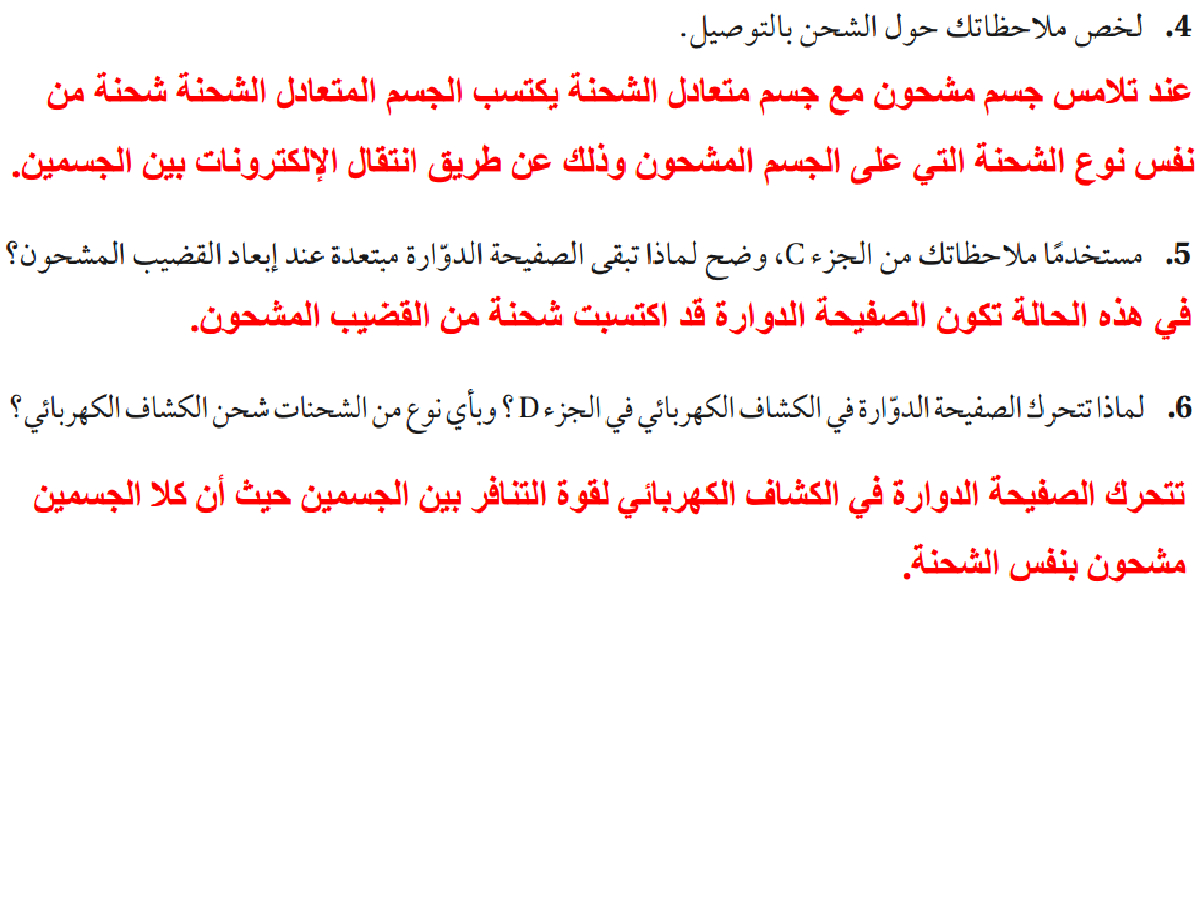 4. لخص ملاحظاتك حول الشحن بالتوصيل.

عند تلامس جسم مشحون مع جسم متعادل الشحنة يكتسب الجسم المتعادل الشحنة شحنة من نفس نوع الشحنة التي على الجسم المشحون وذلك عن طريق انتقال الإلكترونات بين الجسمين.

5. مستخدمًا ملاحظاتك من الجزء C، وضح لماذا تبقى الصفيحة الدوّارة مبتعدة عند إبعاد القضيب المشحون؟

في هذه الحالة تكون الصفيحة الدوارة قد اكتسبت شحنة من القضيب المشحون.

6. لماذا تتحرك الصفيحة الدوّارة في الكشاف الكهربائي في الجزء D ؟ وبأي نوع من الشحنات شحن الكشاف الكهربائي ؟

تتحرك الصفيحة الدوارة في الكشاف الكهربائي لقوة التنافر بين الجسمين حيث أن كلا الجسمين مشحون بنفس الشحنة.